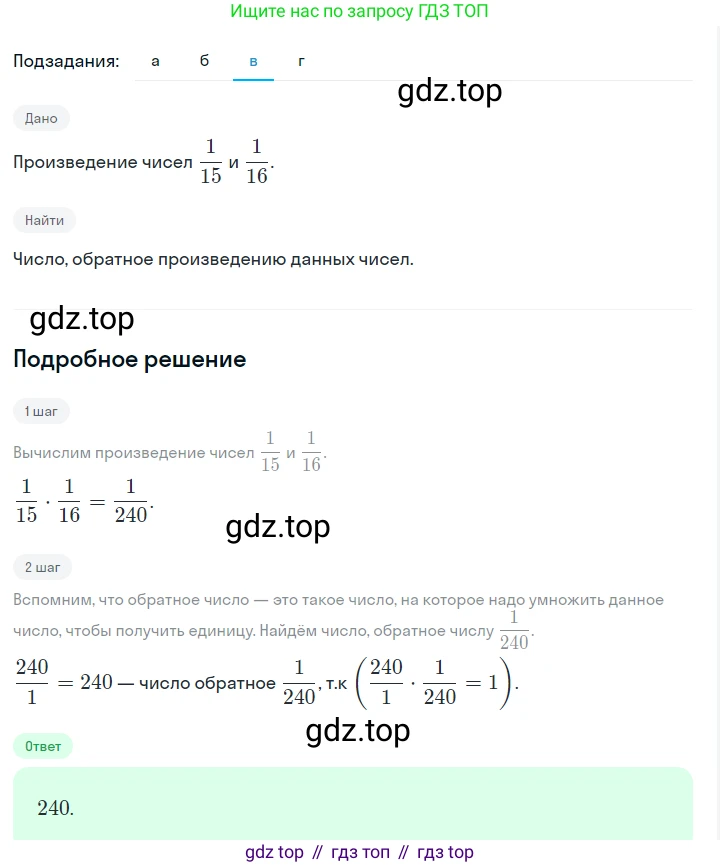 Ищите нас по запросу ГДЗ ТОП

Подзадания: а б в г

gdz.top

Дано

Произведение чисел $\frac{1}{15}$ и $\frac{1}{16}$.

Найти

Число, обратное произведению данных чисел.

gdz.top

Подробное решение

1 шаг

Вычислим произведение чисел $\frac{1}{15}$ и $\frac{1}{16}$.

$\frac{1}{15} \cdot \frac{1}{16} = \frac{1}{240}$.

gdz.top

2 шаг

Вспомним, что обратное число — это такое число, на которое надо умножить данное число, чтобы получить единицу. Найдём число, обратное числу $\frac{1}{240}$.

$\frac{240}{1} = 240$ — число обратное $\frac{1}{240}$, т.к $\left(\frac{240}{1} \cdot \frac{1}{240} = 1\right)$.

gdz.top

Ответ

240.

gdz top // гдз топ // гдз top